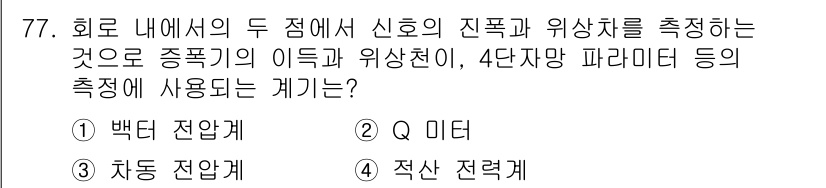 77. 회로 내에서의 두 점에서 신호의 진폭과 위상차를 측정하는 것으로 증폭기의 이득과 위상천이, 4단자망 파라미터 등의 측정에 사용되는 계기는?

① 백터 전압계
② Q 미터
③ 차동 전압계
④ 적산 전력계